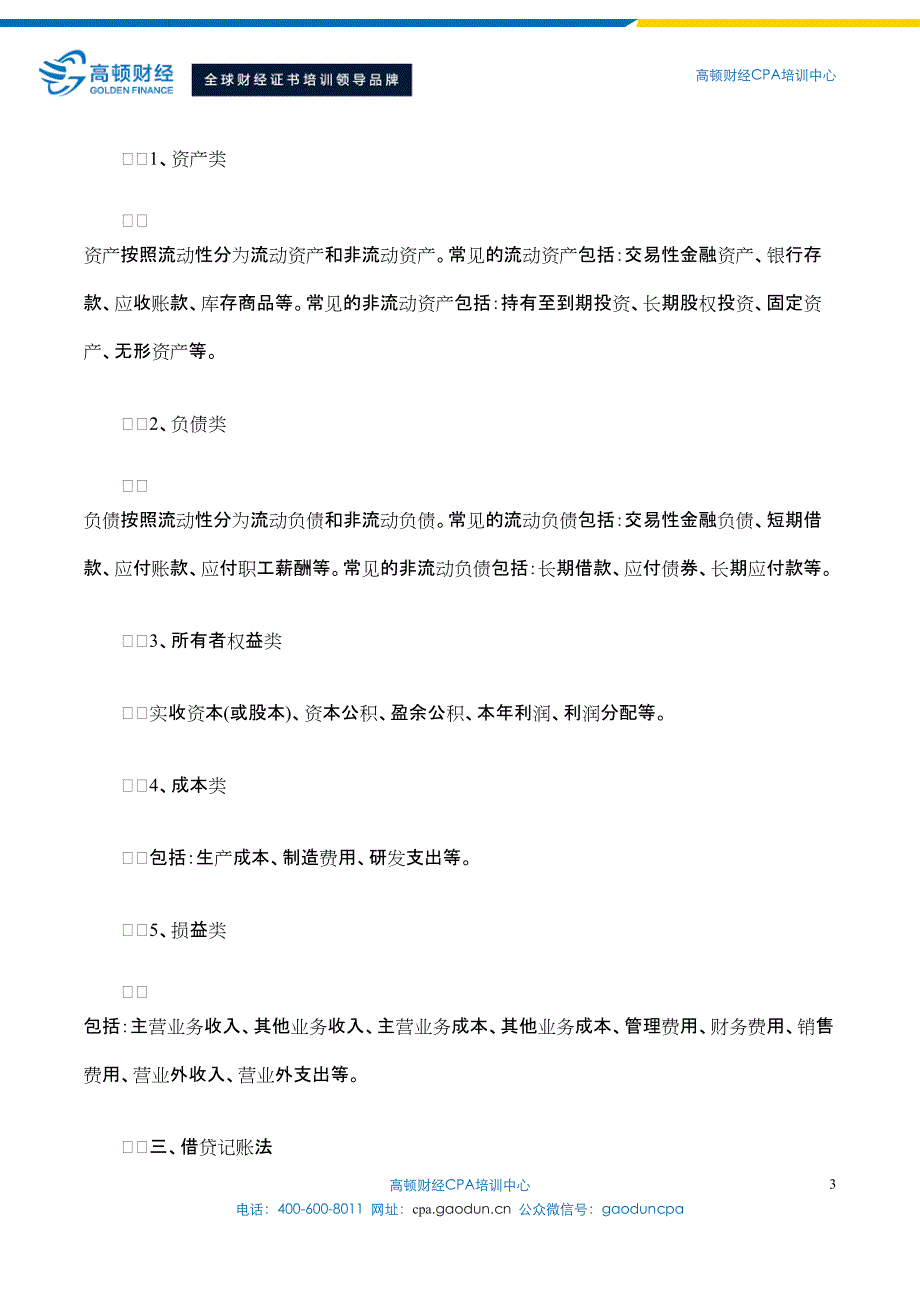 高顿财经
GOLDEN FINANCE
全球财经证书培训领导品牌
高顿财经CPA培训中心

□□1、资产类

□□

资产按照流动性分为流动资产和非流动资产。常见的流动资产包括：交易性金融资产、银行存款、应收账款、库存商品等。常见的非流动资产包括：持有至到期投资、长期股权投资、固定资产、无形资产等。

□□2、负债类

□□

负债按照流动性分为流动负债和非流动负债。常见的流动负债包括：交易性金融负债、短期借款、应付账款、应付职工薪酬等。常见的非流动负债包括：长期借款、应付债券、长期应付款等。

□□3、所有者权益类

□□实收资本(或股本)、资本公积、盈余公积、本年利润、利润分配等。

□□4、成本类

□□包括：生产成本、制造费用、研发支出等。

□□5、损益类

□□

包括：主营业务收入、其他业务收入、主营业务成本、其他业务成本、管理费用、财务费用、销售费用、营业外收入、营业外支出等。

□□三、借贷记账法

高顿财经CPA培训中心
3
电话：400-600-8011 网址：cpa.gaodun.cn 公众微信号：gaoduncpa